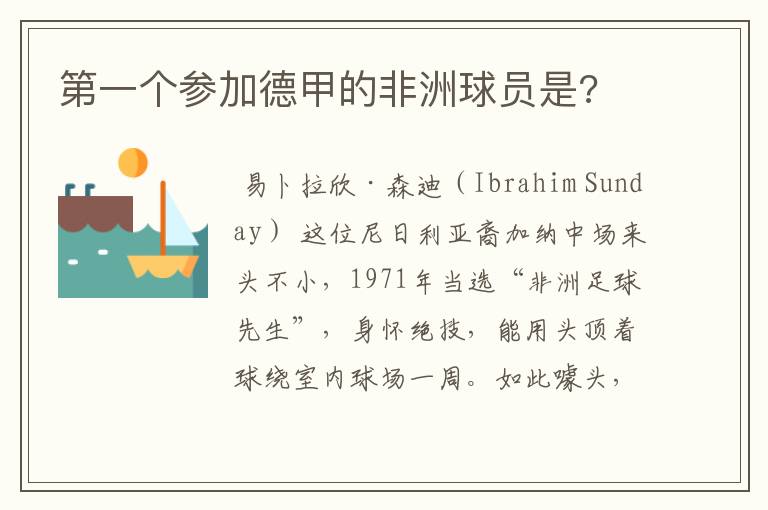 第一个参加德甲的非洲球员是？

易卜拉欣·森迪（Ibrahim Sunday）这位尼日利亚裔加纳中场来头不小，1971年当选“非洲足球先生”，身怀绝技，能用头顶着球绕室内球场一周。如此噱头，